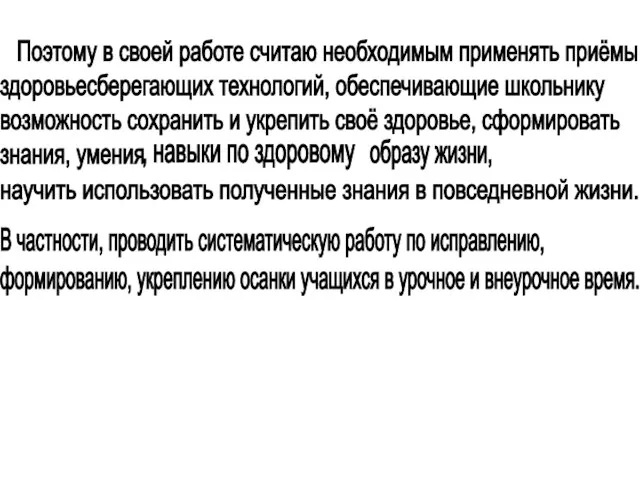 Поэтому в своей работе считаю необходимым применять приёмы здоровьесберегающих технологий, обеспечивающие школьнику возможность сохранить и укрепить своё здоровье, сформировать знания, умения, навыки по здоровому образу жизни, научить использовать полученные знания в повседневной жизни.

В частности, проводить систематическую работу по исправлению, формированию, укреплению осанки учащихся в урочное и внеурочное время.